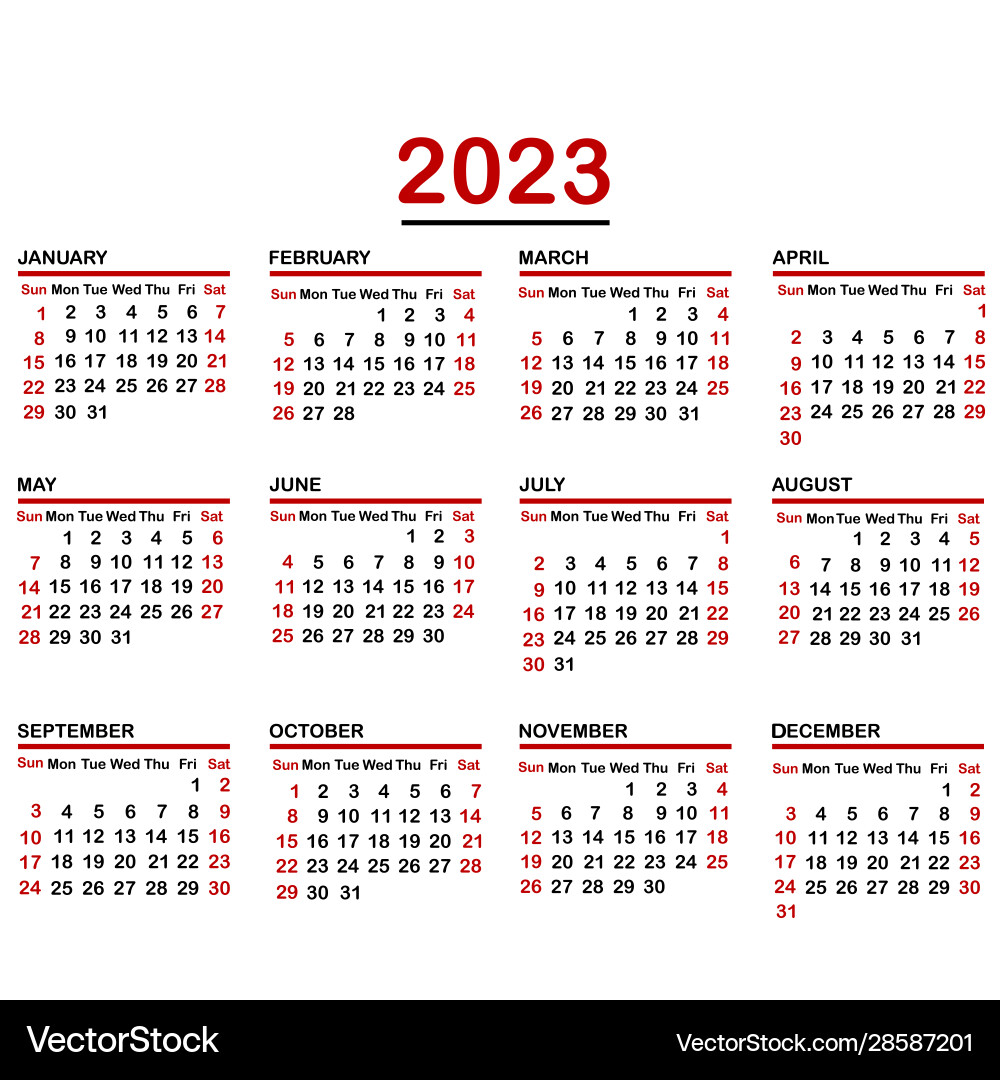 2023

JANUARY

| Sun | Mon | Tue | Wed | Thu | Fri | Sat |
|---|---|---|---|---|---|---|
| 1 | 2 | 3 | 4 | 5 | 6 | 7 |
| 8 | 9 | 10 | 11 | 12 | 13 | 14 |
| 15 | 16 | 17 | 18 | 19 | 20 | 21 |
| 22 | 23 | 24 | 25 | 26 | 27 | 28 |
| 29 | 30 | 31 | | | | |

FEBRUARY

| Sun | Mon | Tue | Wed | Thu | Fri | Sat |
|---|---|---|---|---|---|---|
| | | | 1 | 2 | 3 | 4 |
| 5 | 6 | 7 | 8 | 9 | 10 | 11 |
| 12 | 13 | 14 | 15 | 16 | 17 | 18 |
| 19 | 20 | 21 | 22 | 23 | 24 | 25 |
| 26 | 27 | 28 | | | | |

MARCH

| Sun | Mon | Tue | Wed | Thu | Fri | Sat |
|---|---|---|---|---|---|---|
| | | | 1 | 2 | 3 | 4 |
| 5 | 6 | 7 | 8 | 9 | 10 | 11 |
| 12 | 13 | 14 | 15 | 16 | 17 | 18 |
| 19 | 20 | 21 | 22 | 23 | 24 | 25 |
| 26 | 27 | 28 | 29 | 30 | 31 | |

APRIL

| Sun | Mon | Tue | Wed | Thu | Fri | Sat |
|---|---|---|---|---|---|---|
| | | | | | | 1 |
| 2 | 3 | 4 | 5 | 6 | 7 | 8 |
| 9 | 10 | 11 | 12 | 13 | 14 | 15 |
| 16 | 17 | 18 | 19 | 20 | 21 | 22 |
| 23 | 24 | 25 | 26 | 27 | 28 | 29 |
| 30 | | | | | | |

MAY

| Sun | Mon | Tue | Wed | Thu | Fri | Sat |
|---|---|---|---|---|---|---|
| | 1 | 2 | 3 | 4 | 5 | 6 |
| 7 | 8 | 9 | 10 | 11 | 12 | 13 |
| 14 | 15 | 16 | 17 | 18 | 19 | 20 |
| 21 | 22 | 23 | 24 | 25 | 26 | 27 |
| 28 | 29 | 30 | 31 | | | |

JUNE

| Sun | Mon | Tue | Wed | Thu | Fri | Sat |
|---|---|---|---|---|---|---|
| | | | | 1 | 2 | 3 |
| 4 | 5 | 6 | 7 | 8 | 9 | 10 |
| 11 | 12 | 13 | 14 | 15 | 16 | 17 |
| 18 | 19 | 20 | 21 | 22 | 23 | 24 |
| 25 | 26 | 27 | 28 | 29 | 30 | |

JULY

| Sun | Mon | Tue | Wed | Thu | Fri | Sat |
|---|---|---|---|---|---|---|
| | | | | | | 1 |
| 2 | 3 | 4 | 5 | 6 | 7 | 8 |
| 9 | 10 | 11 | 12 | 13 | 14 | 15 |
| 16 | 17 | 18 | 19 | 20 | 21 | 22 |
| 23 | 24 | 25 | 26 | 27 | 28 | 29 |
| 30 | 31 | | | | | |

AUGUST

| Sun | Mon | Tue | Wed | Thu | Fri | Sat |
|---|---|---|---|---|---|---|
| | | 1 | 2 | 3 | 4 | 5 |
| 6 | 7 | 8 | 9 | 10 | 11 | 12 |
| 13 | 14 | 15 | 16 | 17 | 18 | 19 |
| 20 | 21 | 22 | 23 | 24 | 25 | 26 |
| 27 | 28 | 29 | 30 | 31 | | |

SEPTEMBER

| Sun | Mon | Tue | Wed | Thu | Fri | Sat |
|---|---|---|---|---|---|---|
| | | | | | 1 | 2 |
| 3 | 4 | 5 | 6 | 7 | 8 | 9 |
| 10 | 11 | 12 | 13 | 14 | 15 | 16 |
| 17 | 18 | 19 | 20 | 21 | 22 | 23 |
| 24 | 25 | 26 | 27 | 28 | 29 | 30 |

OCTOBER

| Sun | Mon | Tue | Wed | Thu | Fri | Sat |
|---|---|---|---|---|---|---|
| 1 | 2 | 3 | 4 | 5 | 6 | 7 |
| 8 | 9 | 10 | 11 | 12 | 13 | 14 |
| 15 | 16 | 17 | 18 | 19 | 20 | 21 |
| 22 | 23 | 24 | 25 | 26 | 27 | 28 |
| 29 | 30 | 31 | | | | |

NOVEMBER

| Sun | Mon | Tue | Wed | Thu | Fri | Sat |
|---|---|---|---|---|---|---|
| | | | 1 | 2 | 3 | 4 |
| 5 | 6 | 7 | 8 | 9 | 10 | 11 |
| 12 | 13 | 14 | 15 | 16 | 17 | 18 |
| 19 | 20 | 21 | 22 | 23 | 24 | 25 |
| 26 | 27 | 28 | 29 | 30 | | |

DECEMBER

| Sun | Mon | Tue | Wed | Thu | Fri | Sat |
|---|---|---|---|---|---|---|
| | | | | | 1 | 2 |
| 3 | 4 | 5 | 6 | 7 | 8 | 9 |
| 10 | 11 | 12 | 13 | 14 | 15 | 16 |
| 17 | 18 | 19 | 20 | 21 | 22 | 23 |
| 24 | 25 | 26 | 27 | 28 | 29 | 30 |
| 31 | | | | | | |

VectorStock

VectorStock.com/28587201